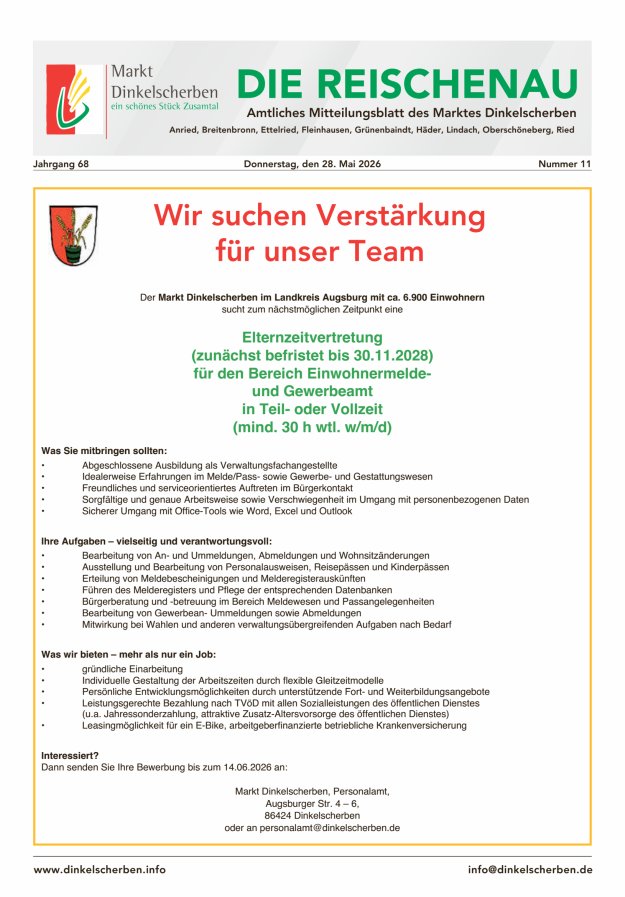 Markt
Dinkelscherben
ein schönes Stück Zusamtal

DIE REISCHENAU

Amtliches Mitteilungsblatt des Marktes Dinkelscherben

Anried, Breitenbronn, Ettelried, Fleinhausen, Grünenbaindt, Häder, Lindach, Oberschöneberg, Ried

Jahrgang 68 Donnerstag, den 28. Mai 2026 Nummer 11

Wir suchen Verstärkung
für unser Team

Der Markt Dinkelscherben im Landkreis Augsburg mit ca. 6.900 Einwohnern
sucht zum nächstmöglichen Zeitpunkt eine

Elternzeitvertretung
(zunächst befristet bis 30.11.2028)
für den Bereich Einwohnermelde-
und Gewerbeamt
in Teil- oder Vollzeit
(mind. 30 h wtl. w/m/d)

Was Sie mitbringen sollten:
• Abgeschlossene Ausbildung als Verwaltungsfachangestellte
• Idealerweise Erfahrungen im Melde/Pass- sowie Gewerbe- und Gestattungswesen
• Freundliches und serviceorientiertes Auftreten im Bürgerkontakt
• Sorgfältige und genaue Arbeitsweise sowie Verschwiegenheit im Umgang mit personenbezogenen Daten
• Sicherer Umgang mit Office-Tools wie Word, Excel und Outlook

Ihre Aufgaben – vielseitig und verantwortungsvoll:
• Bearbeitung von An- und Ummeldungen, Abmeldungen und Wohnsitzänderungen
• Ausstellung und Bearbeitung von Personalausweisen, Reisepässen und Kinderpässen
• Erteilung von Meldebescheinigungen und Melderegisterauskünften
• Führen des Melderegisters und Pflege der entsprechenden Datenbanken
• Bürgerberatung und -betreuung im Bereich Meldewesen und Passangelegenheiten
• Bearbeitung von Gewerbean- Ummeldungen sowie Abmeldungen
• Mitwirkung bei Wahlen und anderen verwaltungsübergreifenden Aufgaben nach Bedarf

Was wir bieten – mehr als nur ein Job:
• gründliche Einarbeitung
• Individuelle Gestaltung der Arbeitszeiten durch flexible Gleitzeitmodelle
• Persönliche Entwicklungsmöglichkeiten durch unterstützende Fort- und Weiterbildungsangebote
• Leistungsgerechte Bezahlung nach TVöD mit allen Sozialleistungen des öffentlichen Dienstes (u.a. Jahressonderzahlung, attraktive Zusatz-Altersvorsorge des öffentlichen Dienstes)
• Leasingmöglichkeit für ein E-Bike, arbeitgeberfinanzierte betriebliche Krankenversicherung

Interessiert?
Dann senden Sie Ihre Bewerbung bis zum 14.06.2026 an:

Markt Dinkelscherben, Personalamt,
Augsburger Str. 4 – 6,
86424 Dinkelscherben
oder an personalamt@dinkelscherben.de

www.dinkelscherben.info info@dinkelscherben.de